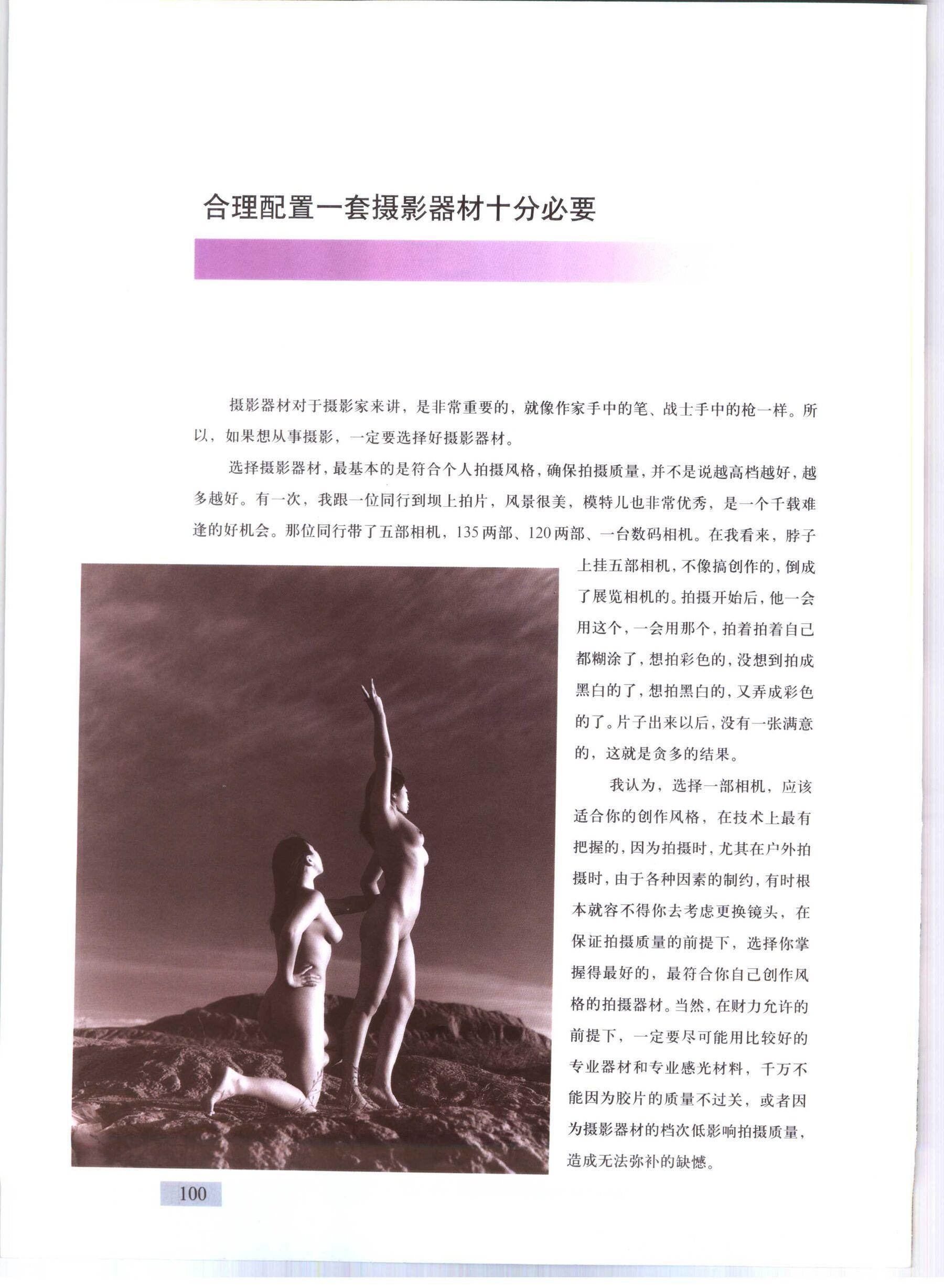 合理配置一套摄影器材十分必要

摄影器材对于摄影家来讲，是非常重要的，就像作家手中的笔、战士手中的枪一样。所以，如果想从事摄影，一定要选择好摄影器材。

选择摄影器材，最基本的是符合个人拍摄风格，确保拍摄质量，并不是说越高档越好，越多越好。有一次，我跟一位同行到坝上拍片，风景很美，模特儿也非常优秀，是一个千载难逢的好机会。那位同行带了五部相机，135两部、120两部、一台数码相机。在我看来，脖子上挂五部相机，不像搞创作的，倒成了展览相机的。拍摄开始后，他一会用这个，一会用那个，拍着拍着自己都糊涂了，想拍彩色的，没想到拍成黑白的了，想拍黑白的，又弄成彩色的了。片子出来以后，没有一张满意的，这就是贪多的结果。

我认为，选择一部相机，应该适合你的创作风格，在技术上最有把握的，因为拍摄时，尤其在户外拍摄时，由于各种因素的制约，有时根本就容不得你去考虑更换镜头，在保证拍摄质量的前提下，选择你掌握得最好的，最符合你自己创作风格的拍摄器材。当然，在财力允许的前提下，一定要尽可能用比较好的专业器材和专业感光材料，千万不能因为胶片的质量不过关，或者因为摄影器材的档次低影响拍摄质量，造成无法弥补的缺憾。

100